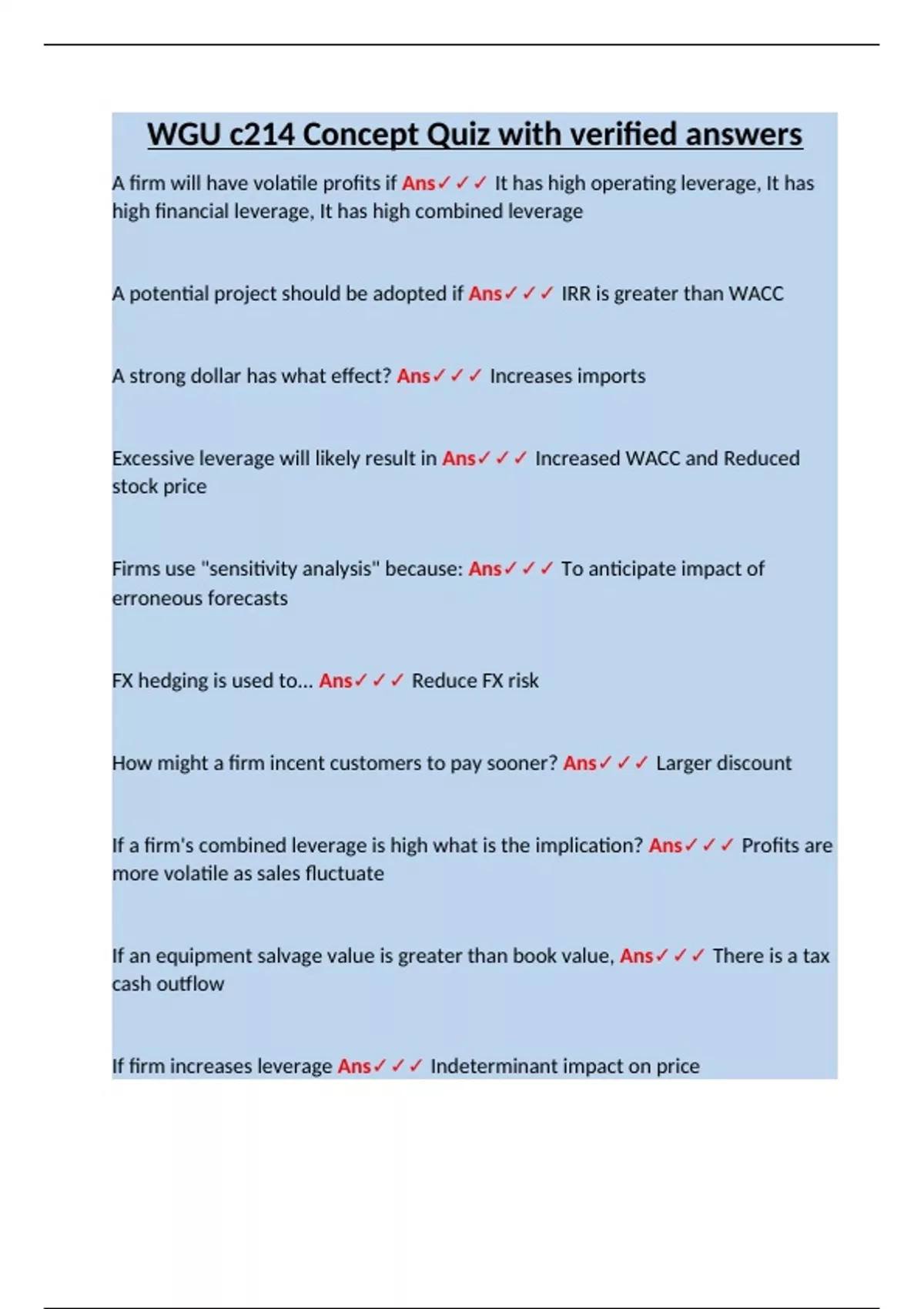 WGU c214 Concept Quiz with verified answers

A firm will have volatile profits if Ans✓✓✓ It has high operating leverage, It has high financial leverage, It has high combined leverage

A potential project should be adopted if Ans✓✓✓ IRR is greater than WACC

A strong dollar has what effect? Ans✓✓✓ Increases imports

Excessive leverage will likely result in Ans✓✓✓ Increased WACC and Reduced stock price

Firms use "sensitivity analysis" because: Ans✓✓✓ To anticipate impact of erroneous forecasts

FX hedging is used to... Ans✓✓✓ Reduce FX risk

How might a firm incent customers to pay sooner? Ans✓✓✓ Larger discount

If a firm's combined leverage is high what is the implication? Ans✓✓✓ Profits are more volatile as sales fluctuate

If an equipment salvage value is greater than book value, Ans✓✓✓ There is a tax cash outflow

If firm increases leverage Ans✓✓✓ Indeterminant impact on price